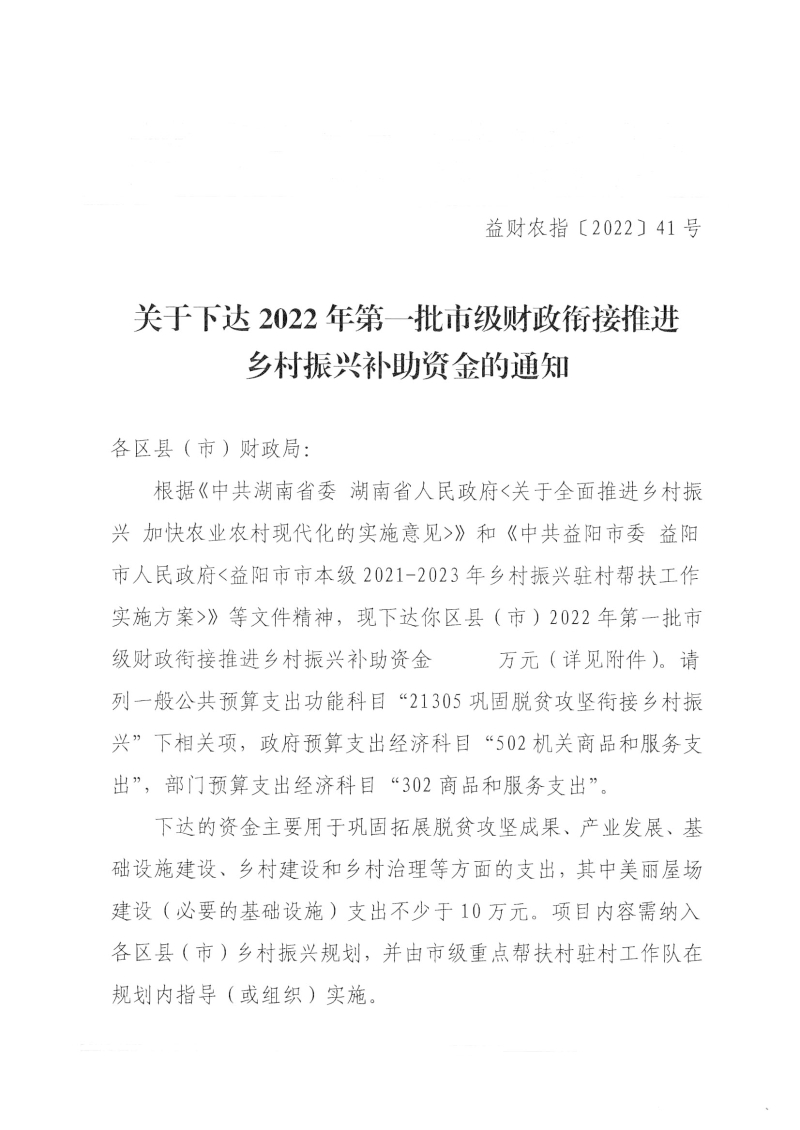 益财农指〔2022〕41号

关于下达2022年第一批市级财政衔接推进乡村振兴补助资金的通知

各区县（市）财政局：

根据《中共湖南省委 湖南省人民政府<关于全面推进乡村振兴 加快农业农村现代化的实施意见>》和《中共益阳市委 益阳市人民政府<益阳市市本级2021-2023年乡村振兴驻村帮扶工作实施方案>》等文件精神，现下达你区县（市）2022年第一批市级财政衔接推进乡村振兴补助资金　　万元（详见附件）。请列一般公共预算支出功能科目“21305巩固脱贫攻坚衔接乡村振兴”下相关项，政府预算支出经济科目“502机关商品和服务支出”，部门预算支出经济科目“302商品和服务支出”。

下达的资金主要用于巩固拓展脱贫攻坚成果、产业发展、基础设施建设、乡村建设和乡村治理等方面的支出，其中美丽屋场建设（必要的基础设施）支出不少于10万元。项目内容需纳入各区县（市）乡村振兴规划，并由市级重点帮扶村驻村工作队在规划内指导（或组织）实施。